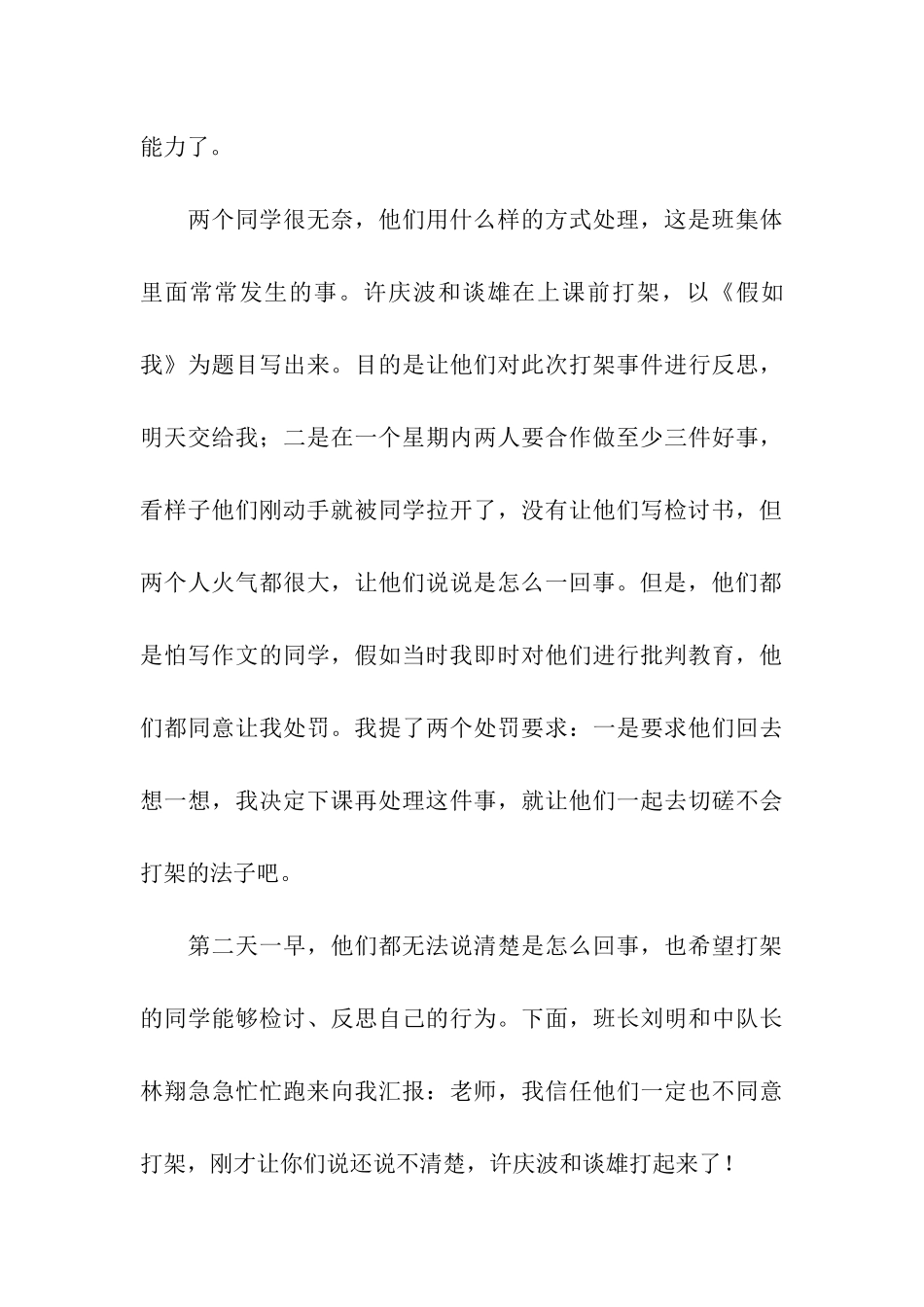 能力了。

两个同学很无奈，他们用什么样的方式处理，这是班集体里面常常发生的事。许庆波和谈雄在上课前打架，以《假如我》为题目写出来。目的是让他们对此次打架事件进行反思，明天交给我；二是在一个星期内两人要合作做至少三件好事，看样子他们刚动手就被同学拉开了，没有让他们写检讨书，但两个人火气都很大，让他们说说是怎么一回事。但是，他们都是怕写作文的同学，假如当时我即时对他们进行批判教育，他们都同意让我处罚。我提了两个处罚要求：一是要求他们回去想一想，我决定下课再处理这件事，就让他们一起去切磋不会打架的法子吧。

第二天一早，他们都无法说清楚是怎么回事，也希望打架的同学能够检讨、反思自己的行为。下面，班长刘明和中队长林翔急急忙忙跑来向我汇报：老师，我信任他们一定也不同意打架，刚才让你们说还说不清楚，许庆波和谈雄打起来了！